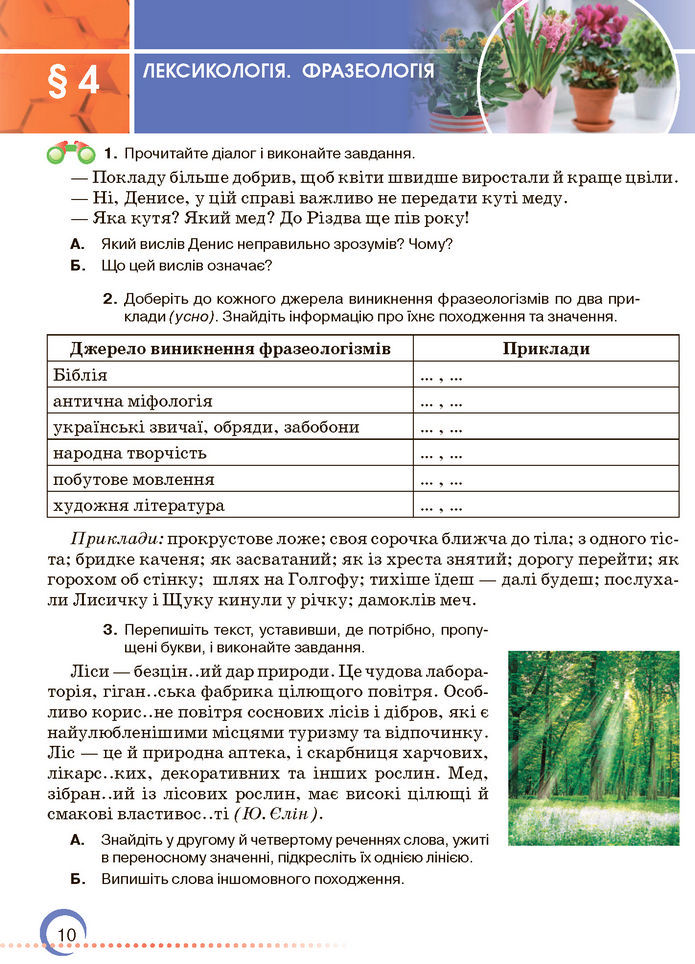 § 4 ЛЕКСИКОЛОГІЯ. ФРАЗЕОЛОГІЯ

1. Прочитайте діалог і виконайте завдання.

— Покладу більше добрив, щоб квіти швидше виростали й краще цвіли.
— Ні, Денисе, у цій справі важливо не передати куті меду.
— Яка кутя? Який мед? До Різдва ще пів року!

А. Який вислів Денис неправильно зрозумів? Чому?
Б. Що цей вислів означає?

2. Доберіть до кожного джерела виникнення фразеологізмів по два приклади (усно). Знайдіть інформацію про їхнє походження та значення.

| Джерело виникнення фразеологізмів | Приклади |
|---|---|
| Біблія | ... , ... |
| антична міфологія | ... , ... |
| українські звичаї, обряди, забобони | ... , ... |
| народна творчість | ... , ... |
| побутове мовлення | ... , ... |
| художня література | ... , ... |

Приклади: прокрустове ложе; своя сорочка ближча до тіла; з одного тіста; бридке каченя; як засватаний; як із хреста знятий; дорогу перейти; як горохом об стінку; шлях на Голгофу; тихіше їдеш — далі будеш; послухали Лисичку і Щуку кинули у річку; дамоклів меч.

3. Перепишіть текст, уставивши, де потрібно, пропущені букви, і виконайте завдання.

Ліси — безцін..ий дар природи. Це чудова лабораторія, гіган..ська фабрика цілющого повітря. Особливо корис..не повітря соснових лісів і дібров, які є найулюбленішими місцями туризму та відпочинку. Ліс — це й природна аптека, і скарбниця харчових, лікарс..ких, декоративних та інших рослин. Мед, зібран..ий із лісових рослин, має високі цілющі й смакові властивос..ті (Ю. Єлін).

А. Знайдіть у другому й четвертому реченнях слова, ужиті в переносному значенні, підкресліть їх однією лінією.
Б. Випишіть слова іншомовного походження.

10